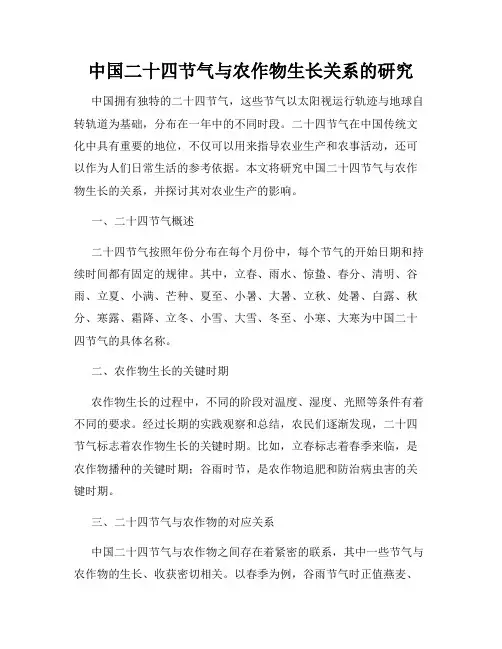 中国二十四节气与农作物生长关系的研究

中国拥有独特的二十四节气，这些节气以太阳视运行轨迹与地球自转轨道为基础，分布在一年中的不同时段。二十四节气在中国传统文化中具有重要的地位，不仅可以用来指导农业生产和农事活动，还可以作为人们日常生活的参考依据。本文将研究中国二十四节气与农作物生长的关系，并探讨其对农业生产的影响。

一、二十四节气概述

二十四节气按照年份分布在每个月份中，每个节气的开始日期和持续时间都有固定的规律。其中，立春、雨水、惊蛰、春分、清明、谷雨、立夏、小满、芒种、夏至、小暑、大暑、立秋、处暑、白露、秋分、寒露、霜降、立冬、小雪、大雪、冬至、小寒、大寒为中国二十四节气的具体名称。

二、农作物生长的关键时期

农作物生长的过程中，不同的阶段对温度、湿度、光照等条件有着不同的要求。经过长期的实践观察和总结，农民们逐渐发现，二十四节气标志着农作物生长的关键时期。比如，立春标志着春季来临，是农作物播种的关键时期；谷雨时节，是农作物追肥和防治病虫害的关键时期。

三、二十四节气与农作物的对应关系

中国二十四节气与农作物之间存在着紧密的联系，其中一些节气与农作物的生长、收获密切相关。以春季为例，谷雨节气时正值燕麦、